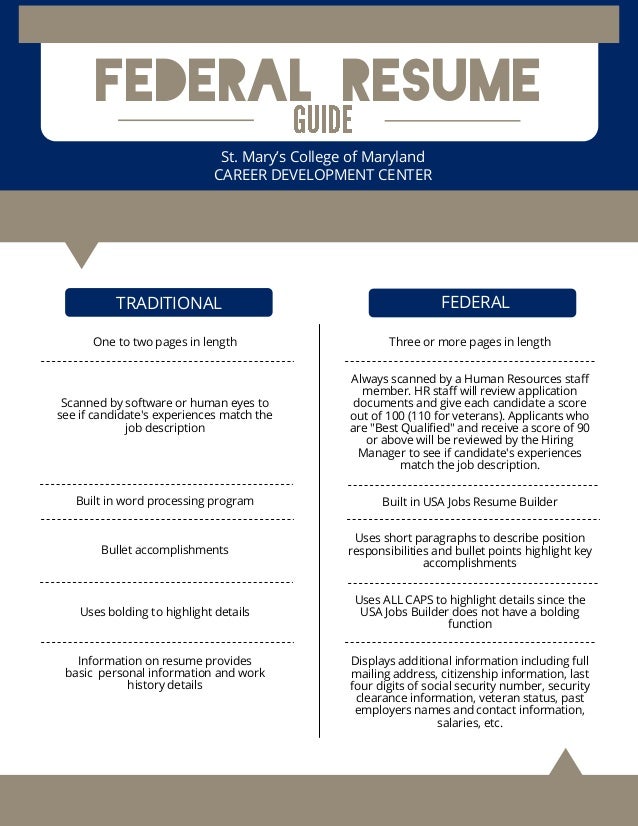 FEDERAL RESUME
GUIDE

St. Mary's College of Maryland
CAREER DEVELOPMENT CENTER

TRADITIONAL

One to two pages in length

Scanned by software or human eyes to see if candidate's experiences match the job description

Built in word processing program

Bullet accomplishments

Uses bolding to highlight details

Information on resume provides basic personal information and work history details

FEDERAL

Three or more pages in length

Always scanned by a Human Resources staff member. HR staff will review application documents and give each candidate a score out of 100 (110 for veterans). Applicants who are "Best Qualified" and receive a score of 90 or above will be reviewed by the Hiring Manager to see if candidate's experiences match the job description.

Built in USA Jobs Resume Builder

Uses short paragraphs to describe position responsibilities and bullet points highlight key accomplishments

Uses ALL CAPS to highlight details since the USA Jobs Builder does not have a bolding function

Displays additional information including full mailing address, citizenship information, last four digits of social security number, security clearance information, veteran status, past employers names and contact information, salaries, etc.